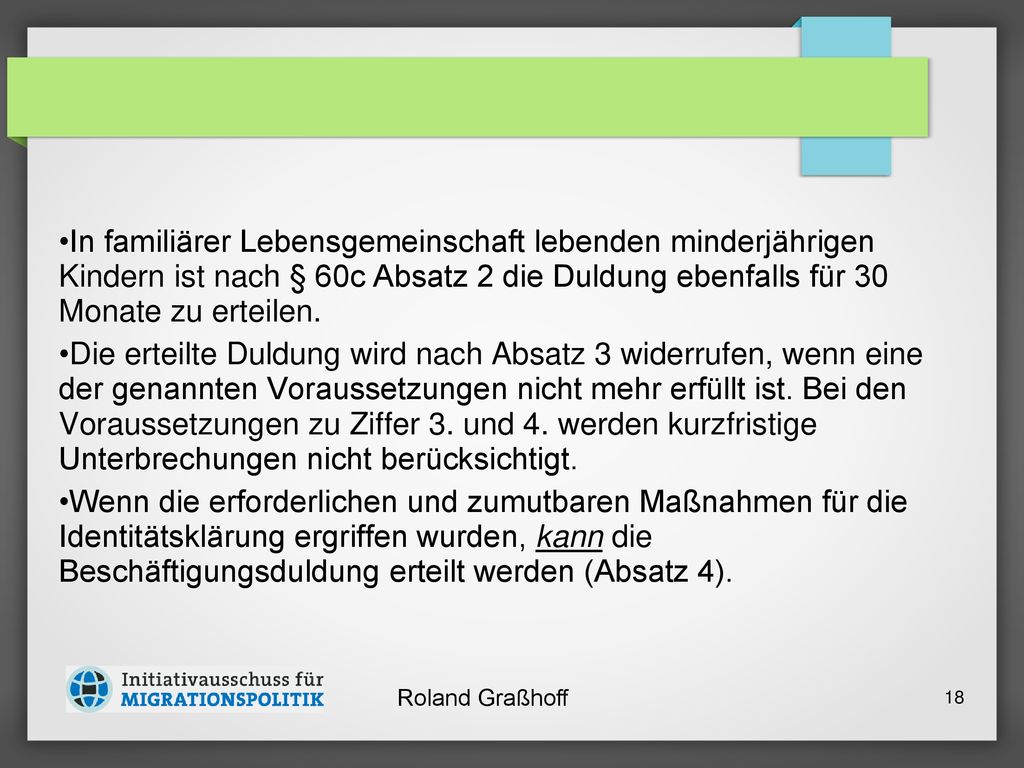 •In familiärer Lebensgemeinschaft lebenden minderjährigen Kindern ist nach § 60c Absatz 2 die Duldung ebenfalls für 30 Monate zu erteilen.

•Die erteilte Duldung wird nach Absatz 3 widerrufen, wenn eine der genannten Voraussetzungen nicht mehr erfüllt ist. Bei den Voraussetzungen zu Ziffer 3. und 4. werden kurzfristige Unterbrechungen nicht berücksichtigt.

•Wenn die erforderlichen und zumutbaren Maßnahmen für die Identitätsklärung ergriffen wurden, kann die Beschäftigungsduldung erteilt werden (Absatz 4).

Initiativausschuss für MIGRATIONSPOLITIK

Roland Graßhoff

18